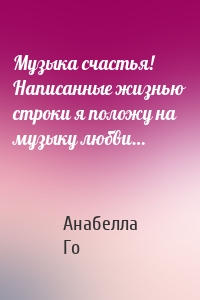 Музыка счастья! Написанные жизнью строки я положу на музыку любви…

Анабелла Го